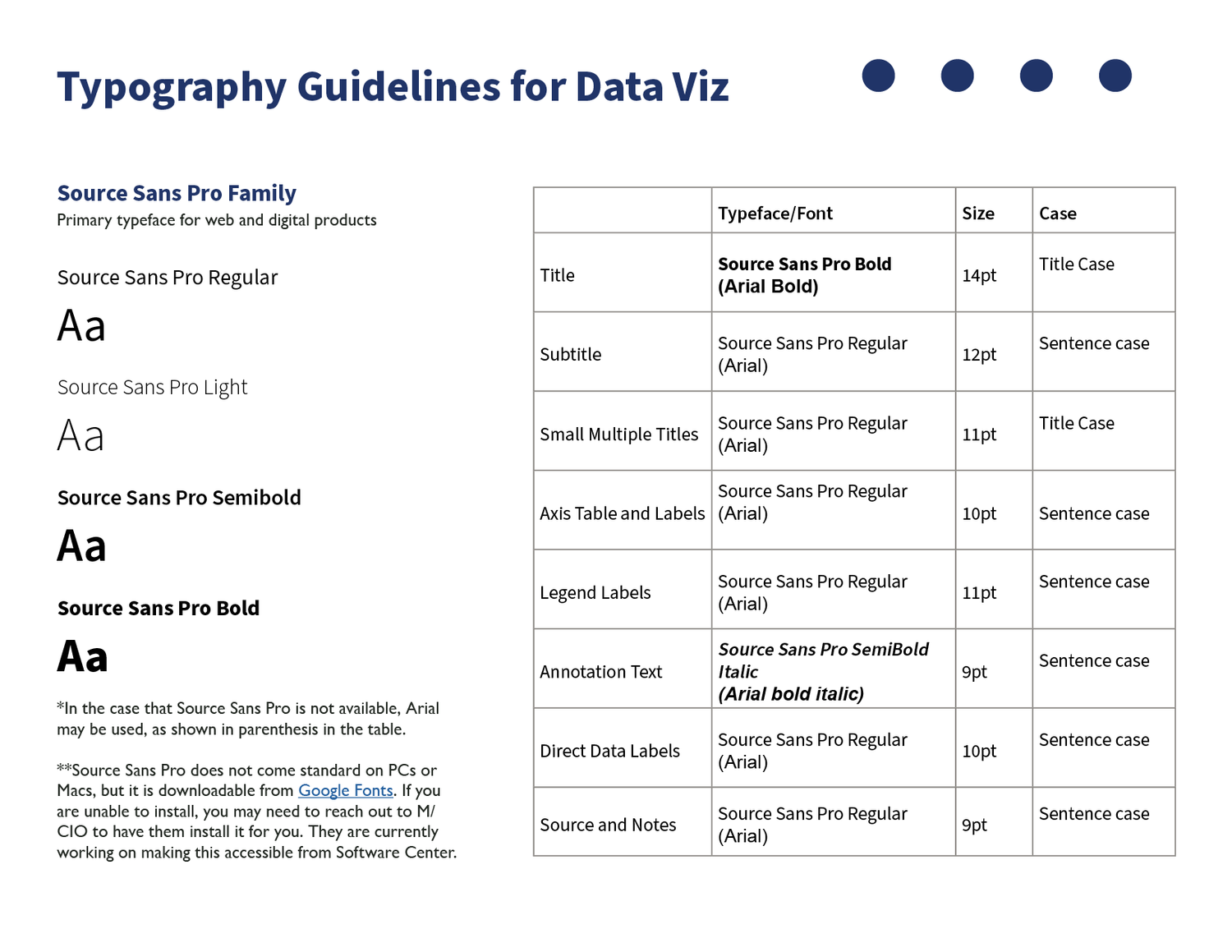 Typography Guidelines for Data Viz

Source Sans Pro Family
Primary typeface for web and digital products

Source Sans Pro Regular

Aa

Source Sans Pro Light

Aa

Source Sans Pro Semibold

Aa

Source Sans Pro Bold

Aa

*In the case that Source Sans Pro is not available, Arial may be used, as shown in parenthesis in the table.

**Source Sans Pro does not come standard on PCs or Macs, but it is downloadable from Google Fonts. If you are unable to install, you may need to reach out to M/CIO to have them install it for you. They are currently working on making this accessible from Software Center.

| | Typeface/Font | Size | Case |
|---|---|---|---|
| Title | Source Sans Pro Bold (Arial Bold) | 14pt | Title Case |
| Subtitle | Source Sans Pro Regular (Arial) | 12pt | Sentence case |
| Small Multiple Titles | Source Sans Pro Regular (Arial) | 11pt | Title Case |
| Axis Table and Labels | Source Sans Pro Regular (Arial) | 10pt | Sentence case |
| Legend Labels | Source Sans Pro Regular (Arial) | 11pt | Sentence case |
| Annotation Text | Source Sans Pro SemiBold Italic (Arial bold italic) | 9pt | Sentence case |
| Direct Data Labels | Source Sans Pro Regular (Arial) | 10pt | Sentence case |
| Source and Notes | Source Sans Pro Regular (Arial) | 9pt | Sentence case |